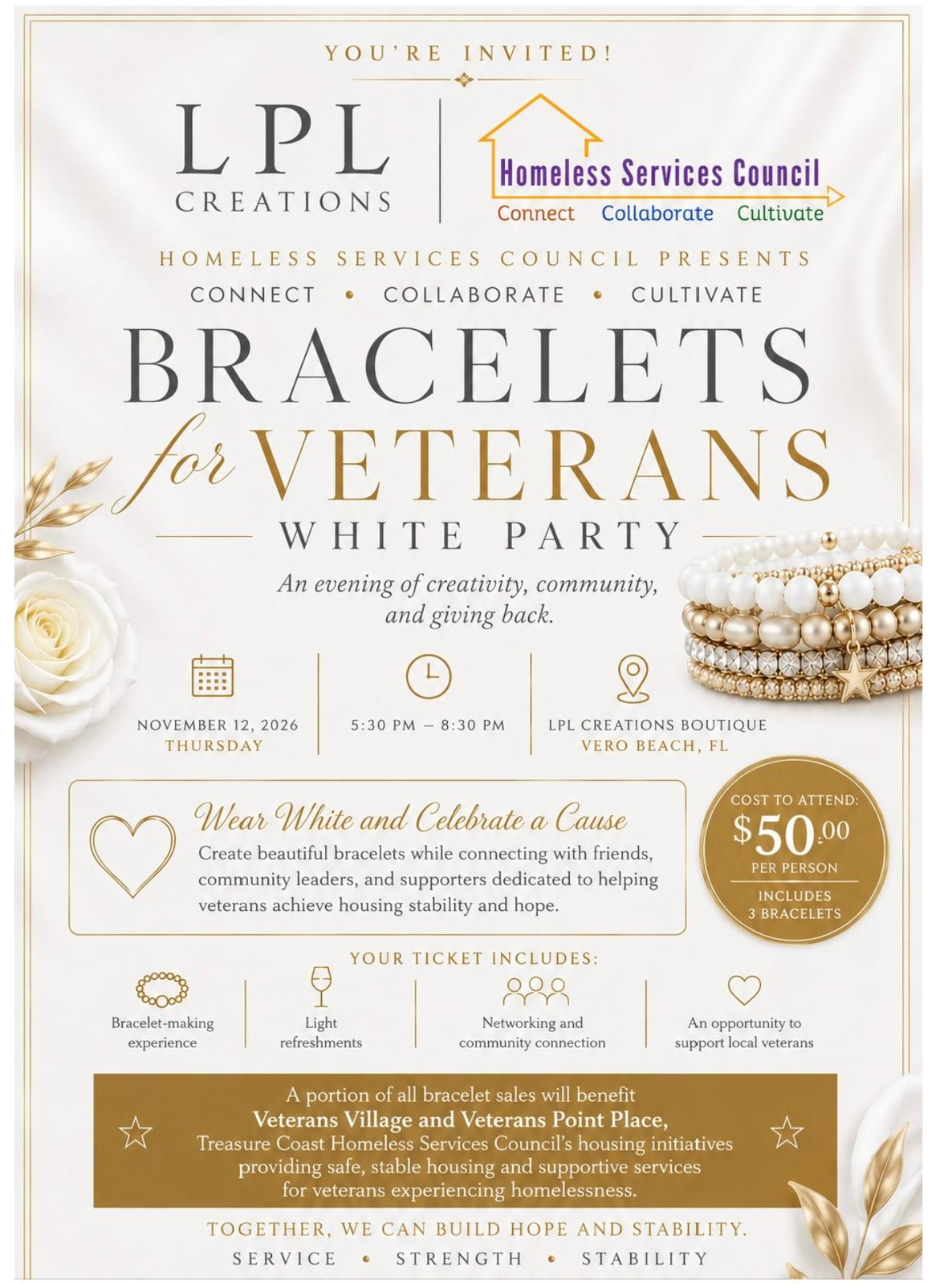 YOU'RE INVITED!

LPL CREATIONS

Homeless Services Council
Connect Collaborate Cultivate

HOMELESS SERVICES COUNCIL PRESENTS

CONNECT • COLLABORATE • CULTIVATE

BRACELETS for VETERANS

WHITE PARTY

An evening of creativity, community, and giving back.

NOVEMBER 12, 2026
THURSDAY

5:30 PM – 8:30 PM

LPL CREATIONS BOUTIQUE
VERO BEACH, FL

Wear White and Celebrate a Cause

Create beautiful bracelets while connecting with friends, community leaders, and supporters dedicated to helping veterans achieve housing stability and hope.

COST TO ATTEND:
$50.00
PER PERSON
INCLUDES 3 BRACELETS

YOUR TICKET INCLUDES:

Bracelet-making experience

Light refreshments

Networking and community connection

An opportunity to support local veterans

A portion of all bracelet sales will benefit
Veterans Village and Veterans Point Place,
Treasure Coast Homeless Services Council's housing initiatives providing safe, stable housing and supportive services for veterans experiencing homelessness.

TOGETHER, WE CAN BUILD HOPE AND STABILITY.

SERVICE • STRENGTH • STABILITY